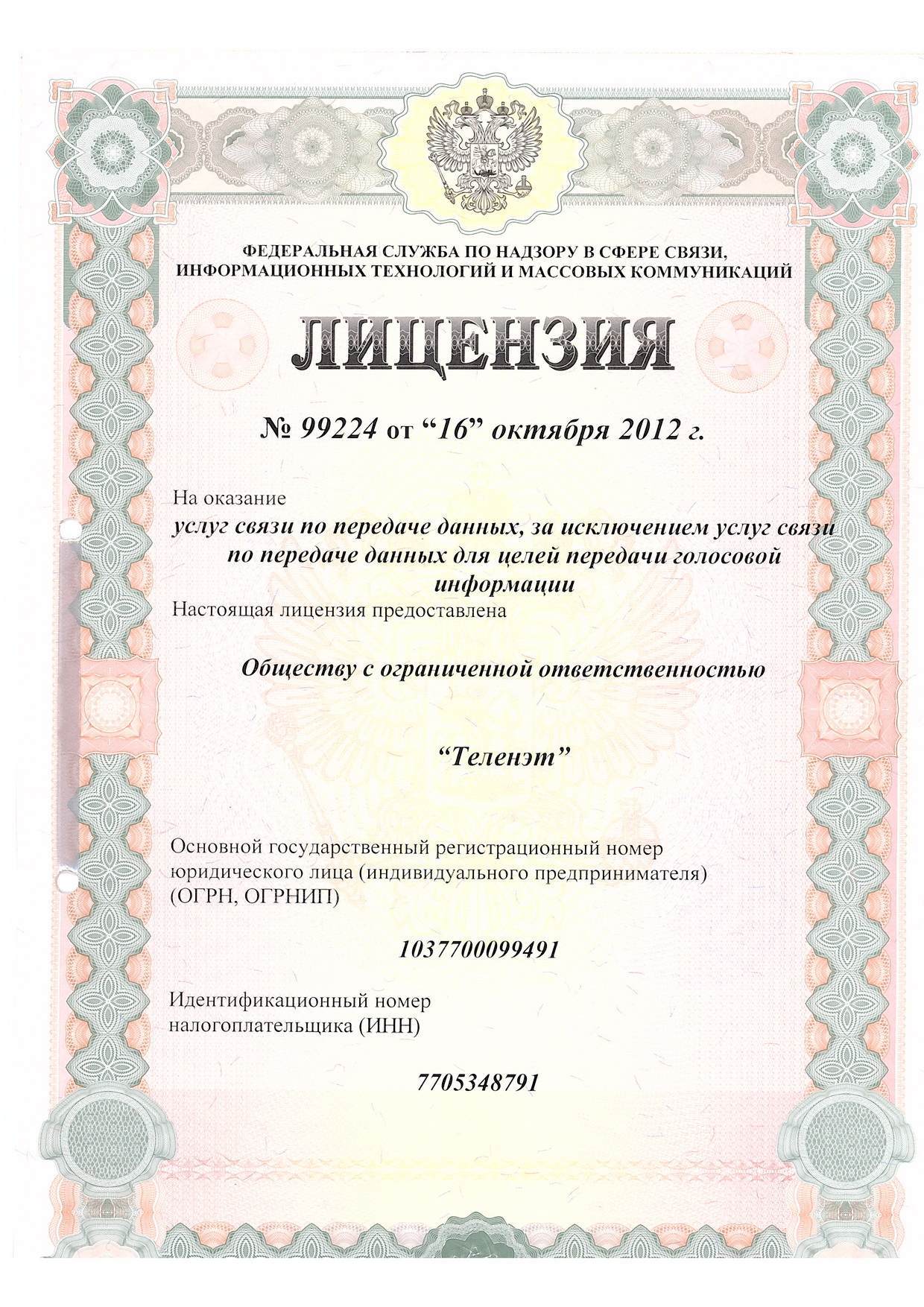 ФЕДЕРАЛЬНАЯ СЛУЖБА ПО НАДЗОРУ В СФЕРЕ СВЯЗИ, ИНФОРМАЦИОННЫХ ТЕХНОЛОГИЙ И МАССОВЫХ КОММУНИКАЦИЙ

ЛИЦЕНЗИЯ

№ 99224 от “16” октября 2012 г.

На оказание

услуг связи по передаче данных, за исключением услуг связи по передаче данных для целей передачи голосовой информации

Настоящая лицензия предоставлена

Обществу с ограниченной ответственностью

“Теленэт”

Основной государственный регистрационный номер юридического лица (индивидуального предпринимателя) (ОГРН, ОГРНИП)

1037700099491

Идентификационный номер налогоплательщика (ИНН)

7705348791